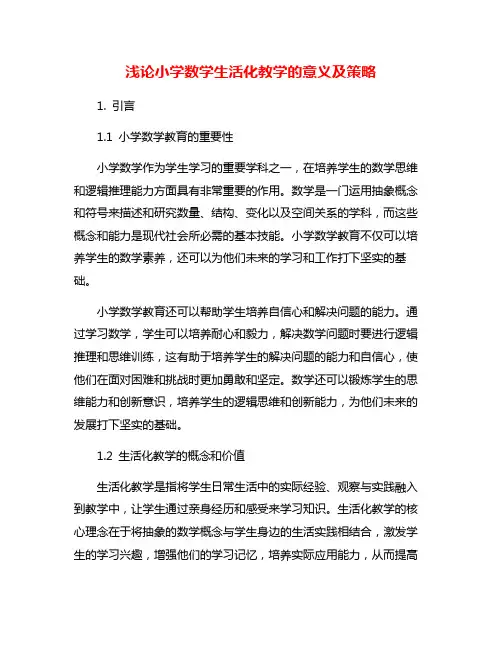 浅论小学数学生活化教学的意义及策略

1. 引言

1.1 小学数学教育的重要性

小学数学作为学生学习的重要学科之一，在培养学生的数学思维和逻辑推理能力方面具有非常重要的作用。数学是一门运用抽象概念和符号来描述和研究数量、结构、变化以及空间关系的学科，而这些概念和能力是现代社会所必需的基本技能。小学数学教育不仅可以培养学生的数学素养，还可以为他们未来的学习和工作打下坚实的基础。

小学数学教育还可以帮助学生培养自信心和解决问题的能力。通过学习数学，学生可以培养耐心和毅力，解决数学问题时要进行逻辑推理和思维训练，这有助于培养学生的解决问题的能力和自信心，使他们在面对困难和挑战时更加勇敢和坚定。数学还可以锻炼学生的思维能力和创新意识，培养学生的逻辑思维和创新能力，为他们未来的发展打下坚实的基础。

1.2 生活化教学的概念和价值

生活化教学是指将学生日常生活中的实际经验、观察与实践融入到教学中，让学生通过亲身经历和感受来学习知识。生活化教学的核心理念在于将抽象的数学概念与学生身边的生活实践相结合，激发学生的学习兴趣，增强他们的学习记忆，培养实际应用能力，从而提高